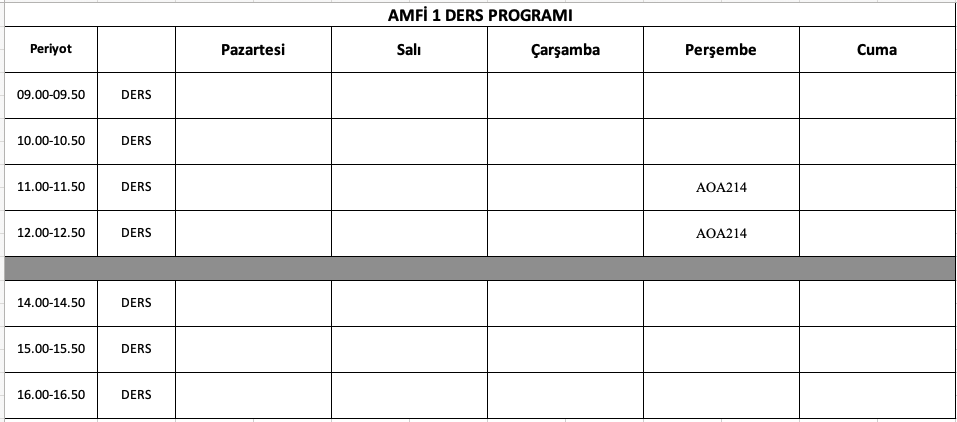 AMFİ 1 DERS PROGRAMI

| Periyot | | Pazartesi | Salı | Çarşamba | Perşembe | Cuma |
|---|---|---|---|---|---|---|
| 09.00-09.50 | DERS | | | | | |
| 10.00-10.50 | DERS | | | | | |
| 11.00-11.50 | DERS | | | | AOA214 | |
| 12.00-12.50 | DERS | | | | AOA214 | |
| | | | | | | |
| 14.00-14.50 | DERS | | | | | |
| 15.00-15.50 | DERS | | | | | |
| 16.00-16.50 | DERS | | | | | |